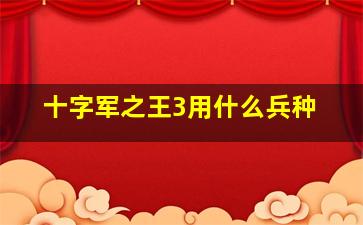 十字军之王3用什么兵种